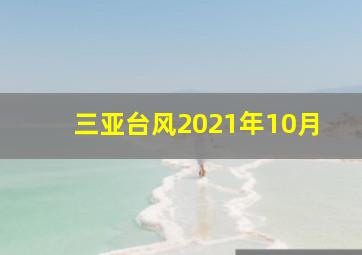 三亚台风2021年10月